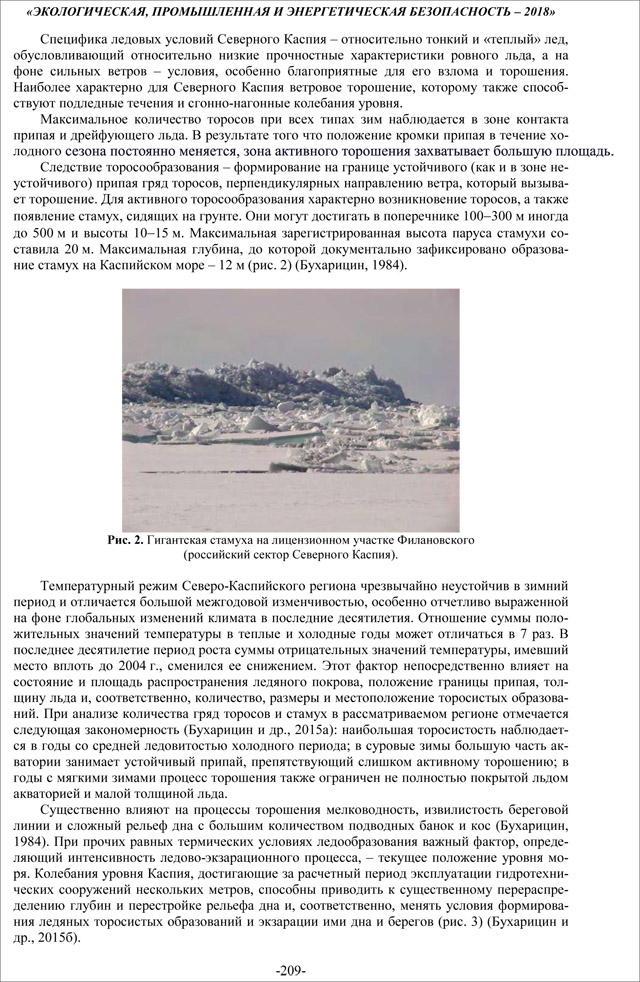 «ЭКОЛОГИЧЕСКАЯ, ПРОМЫШЛЕННАЯ И ЭНЕРГЕТИЧЕСКАЯ БЕЗОПАСНОСТЬ – 2018»

Специфика ледовых условий Северного Каспия – относительно тонкий и «теплый» лед, обусловливающий относительно низкие прочностные характеристики ровного льда, а на фоне сильных ветров – условия, особенно благоприятные для его взлома и торошения. Наиболее характерно для Северного Каспия ветровое торошение, которому также способствуют подледные течения и сгонно-нагонные колебания уровня.

Максимальное количество торосов при всех типах зим наблюдается в зоне контакта припая и дрейфующего льда. В результате того что положение кромки припая в течение холодного сезона постоянно меняется, зона активного торошения захватывает большую площадь.

Следствие торосообразования – формирование на границе устойчивого (как и в зоне неустойчивого) припая гряд торосов, перпендикулярных направлению ветра, который вызывает торошение. Для активного торосообразования характерно возникновение торосов, а также появление стамух, сидящих на грунте. Они могут достигать в поперечнике 100–300 м иногда до 500 м и высоты 10–15 м. Максимальная зарегистрированная высота паруса стамухи составила 20 м. Максимальная глубина, до которой документально зафиксировано образование стамух на Каспийском море – 12 м (рис. 2) (Бухарицин, 1984).

Рис. 2. Гигантская стамуха на лицензионном участке Филановского (российский сектор Северного Каспия).

Температурный режим Северо-Каспийского региона чрезвычайно неустойчив в зимний период и отличается большой межгодовой изменчивостью, особенно отчетливо выраженной на фоне глобальных изменений климата в последние десятилетия. Отношение суммы положительных значений температуры в теплые и холодные годы может отличаться в 7 раз. В последнее десятилетие период роста суммы отрицательных значений температуры, имевший место вплоть до 2004 г., сменился ее снижением. Этот фактор непосредственно влияет на состояние и площадь распространения ледяного покрова, положение границы припая, толщину льда и, соответственно, количество, размеры и местоположение торосистых образований. При анализе количества гряд торосов и стамух в рассматриваемом регионе отмечается следующая закономерность (Бухарицин и др., 2015а): наибольшая торосистость наблюдается в годы со средней ледовитостью холодного периода; в суровые зимы большую часть акватории занимает устойчивый припай, препятствующий слишком активному торошению; в годы с мягкими зимами процесс торошения также ограничен не полностью покрытой льдом акваторией и малой толщиной льда.

Существенно влияют на процессы торошения мелководность, извилистость береговой линии и сложный рельеф дна с большим количеством подводных банок и кос (Бухарицин, 1984). При прочих равных термических условиях ледообразования важный фактор, определяющий интенсивность ледово-экзарационного процесса, – текущее положение уровня моря. Колебания уровня Каспия, достигающие за расчетный период эксплуатации гидротехнических сооружений нескольких метров, способны приводить к существенному перераспределению глубин и перестройке рельефа дна и, соответственно, менять условия формирования ледяных торосистых образований и экзарации ими дна и берегов (рис. 3) (Бухарицин и др., 2015б).

-209-